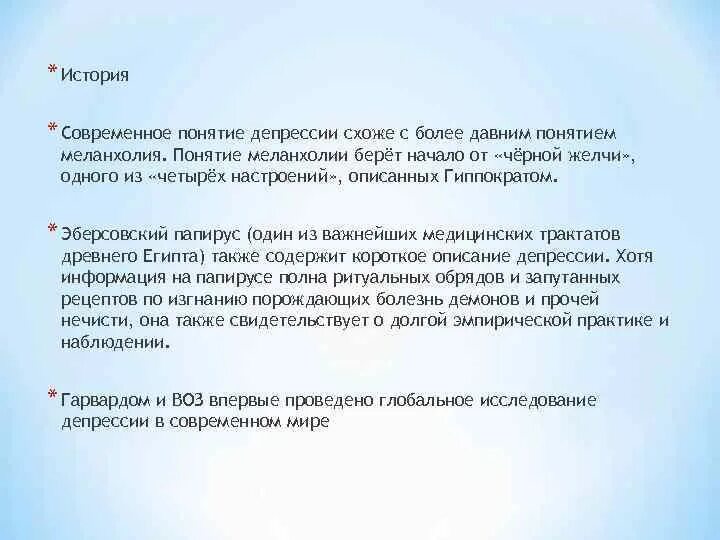 * История

* Современное понятие депрессии схоже с более давним понятием меланхолия. Понятие меланхолии берёт начало от «чёрной желчи», одного из «четырёх настроений», описанных Гиппократом.

* Эберсовский папирус (один из важнейших медицинских трактатов древнего Египта) также содержит короткое описание депрессии. Хотя информация на папирусе полна ритуальных обрядов и запутанных рецептов по изгнанию порождающих болезнь демонов и прочей нечисти, она также свидетельствует о долгой эмпирической практике и наблюдении.

* Гарвардом и ВОЗ впервые проведено глобальное исследование депрессии в современном мире